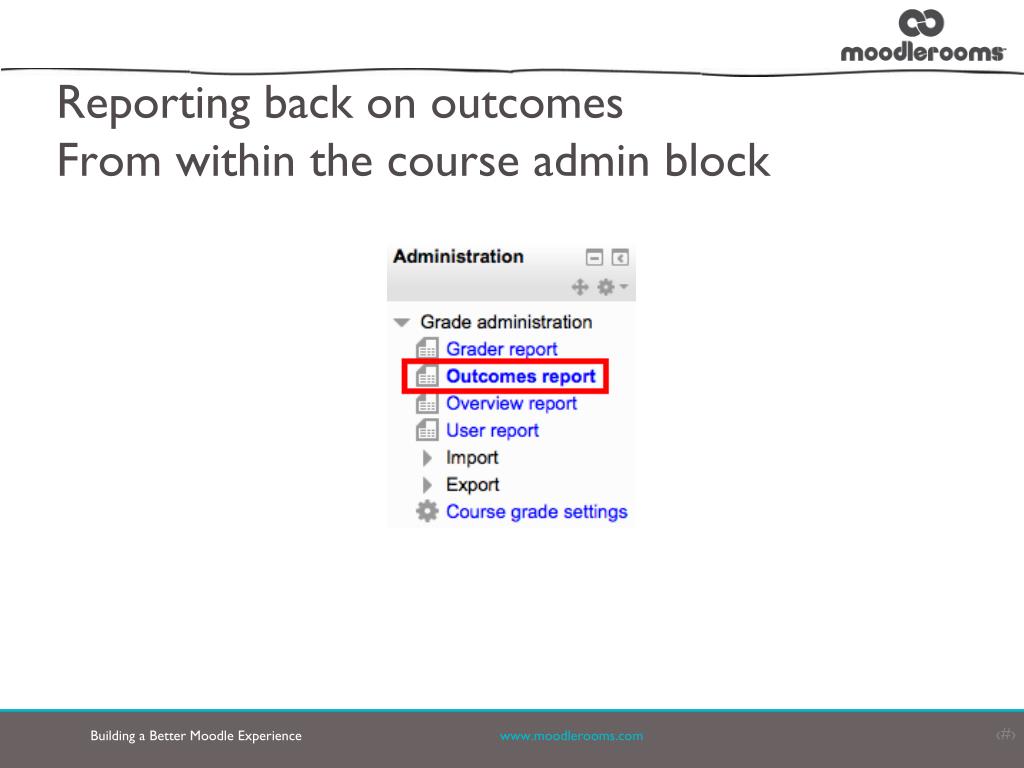 moodlerooms

Reporting back on outcomes
From within the course admin block

Administration

Grade administration
Grader report
Outcomes report
Overview report
User report
Import
Export
Course grade settings

Building a Better Moodle Experience

www.moodlerooms.com

‹#›